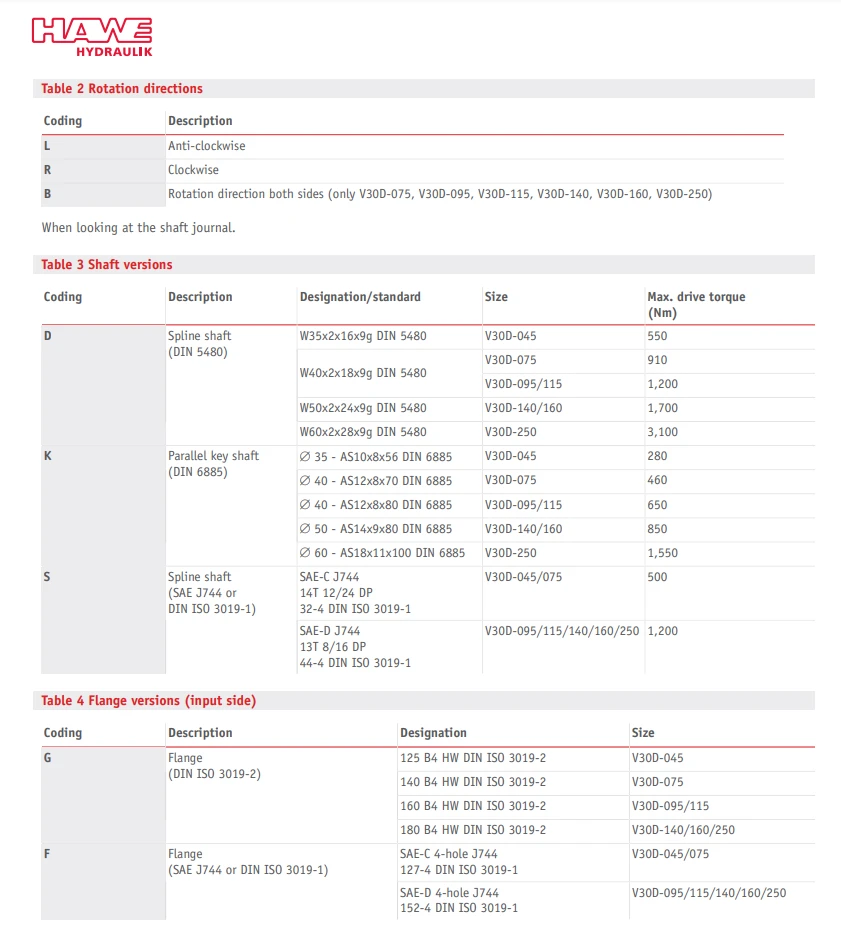 HAWE
HYDRAULIK

Table 2 Rotation directions

| Coding | Description |
|---|---|
| L | Anti-clockwise |
| R | Clockwise |
| B | Rotation direction both sides (only V30D-075, V30D-095, V30D-115, V30D-140, V30D-160, V30D-250) |

When looking at the shaft journal.

Table 3 Shaft versions

| Coding | Description | Designation/standard | Size | Max. drive torque (Nm) |
|---|---|---|---|---|
| D | Spline shaft (DIN 5480) | W35x2x16x9g DIN 5480 | V30D-045 | 550 |
| | | W40x2x18x9g DIN 5480 | V30D-075 | 910 |
| | | | V30D-095/115 | 1,200 |
| | | W50x2x24x9g DIN 5480 | V30D-140/160 | 1,700 |
| | | W60x2x28x9g DIN 5480 | V30D-250 | 3,100 |
| K | Parallel key shaft (DIN 6885) | ∅ 35 - AS10x8x56 DIN 6885 | V30D-045 | 280 |
| | | ∅ 40 - AS12x8x70 DIN 6885 | V30D-075 | 460 |
| | | ∅ 40 - AS12x8x80 DIN 6885 | V30D-095/115 | 650 |
| | | ∅ 50 - AS14x9x80 DIN 6885 | V30D-140/160 | 850 |
| | | ∅ 60 - AS18x11x100 DIN 6885 | V30D-250 | 1,550 |
| S | Spline shaft (SAE J744 or DIN ISO 3019-1) | SAE-C J744 14T 12/24 DP 32-4 DIN ISO 3019-1 | V30D-045/075 | 500 |
| | | SAE-D J744 13T 8/16 DP 44-4 DIN ISO 3019-1 | V30D-095/115/140/160/250 | 1,200 |

Table 4 Flange versions (input side)

| Coding | Description | Designation | Size |
|---|---|---|---|
| G | Flange (DIN ISO 3019-2) | 125 B4 HW DIN ISO 3019-2 | V30D-045 |
| | | 140 B4 HW DIN ISO 3019-2 | V30D-075 |
| | | 160 B4 HW DIN ISO 3019-2 | V30D-095/115 |
| | | 180 B4 HW DIN ISO 3019-2 | V30D-140/160/250 |
| F | Flange (SAE J744 or DIN ISO 3019-1) | SAE-C 4-hole J744 127-4 DIN ISO 3019-1 | V30D-045/075 |
| | | SAE-D 4-hole J744 152-4 DIN ISO 3019-1 | V30D-095/115/140/160/250 |